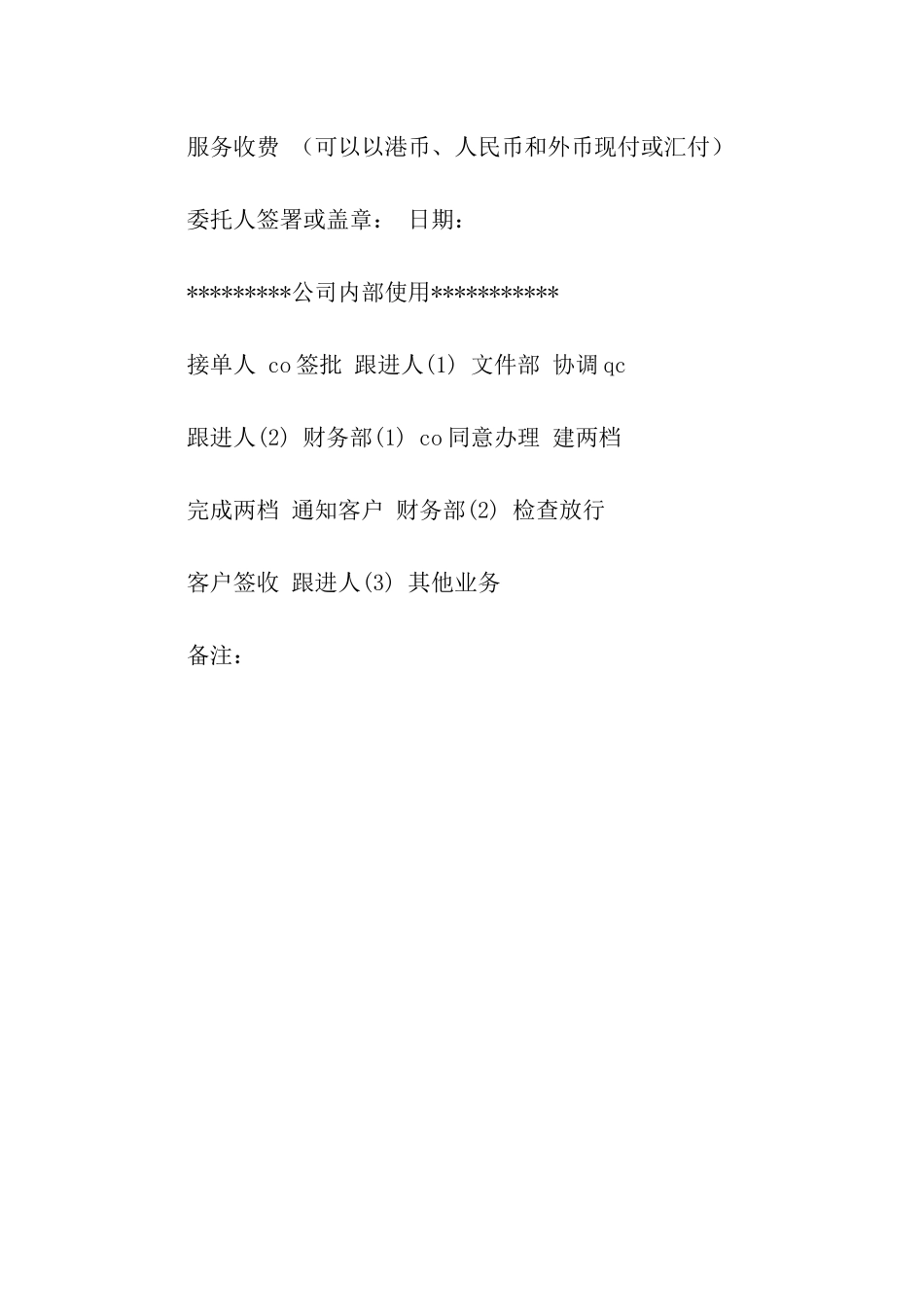 服务收费 （可以以港币、人民币和外币现付或汇付）

委托人签署或盖章： 日期：

*********公司内部使用***********

接单人 co签批 跟进人(1) 文件部 协调qc

跟进人(2) 财务部(1) co同意办理 建两档

完成两档 通知客户 财务部(2) 检查放行

客户签收 跟进人(3) 其他业务

备注：